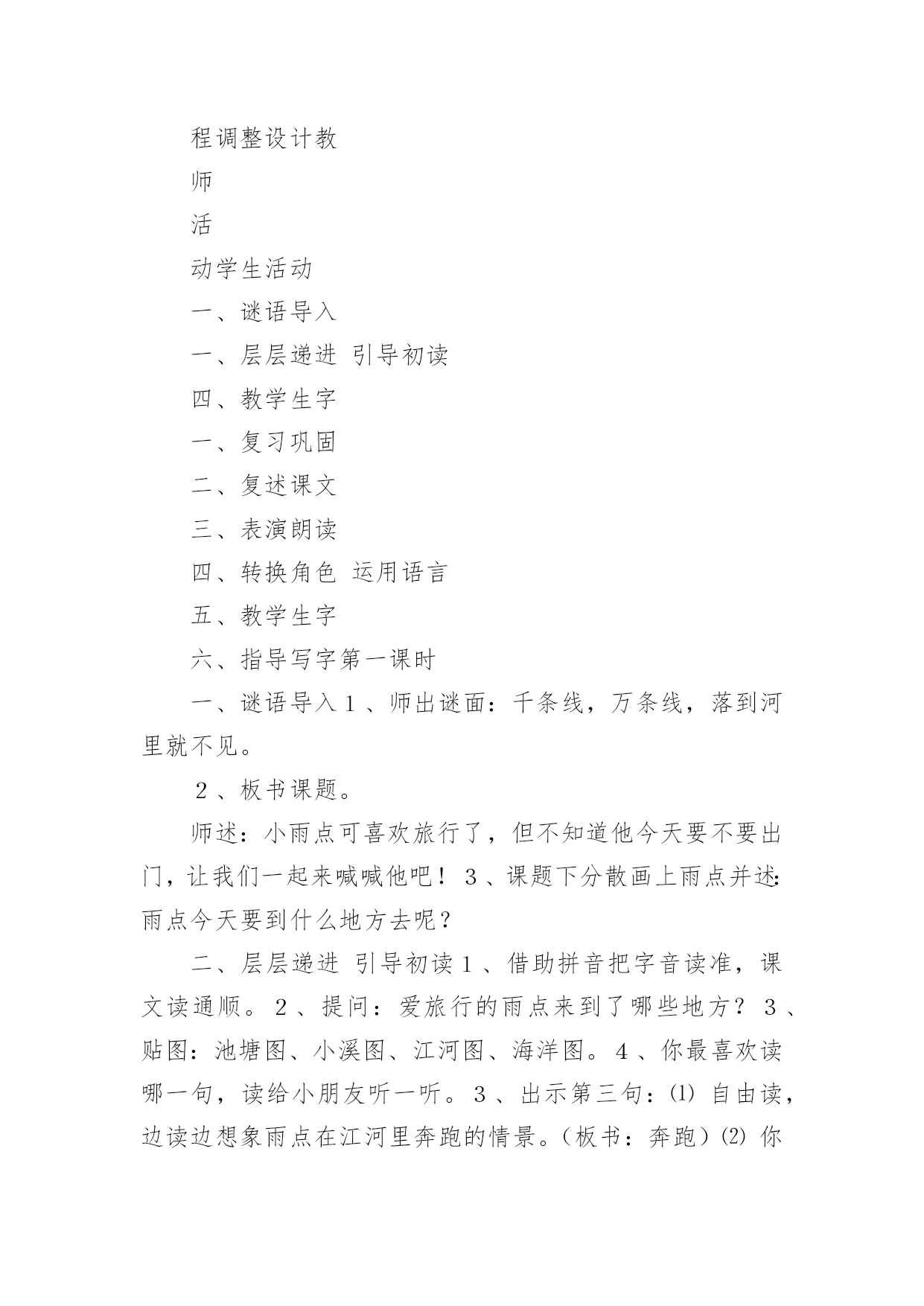 程调整设计教

师

活

动学生活动

一、谜语导入

一、层层递进 引导初读

四、教学生字

一、复习巩固

二、复述课文

三、表演朗读

四、转换角色 运用语言

五、教学生字

六、指导写字第一课时

一、谜语导入１、师出谜面：千条线，万条线，落到河里就不见。

２、板书课题。

师述：小雨点可喜欢旅行了，但不知道他今天要不要出门，让我们一起来喊喊他吧！３、课题下分散画上雨点并述：雨点今天要到什么地方去呢？

二、层层递进 引导初读１、借助拼音把字音读准，课文读通顺。２、提问：爱旅行的雨点来到了哪些地方？３、贴图：池塘图、小溪图、江河图、海洋图。４、你最喜欢读哪一句，读给小朋友听一听。３、出示第三句：⑴ 自由读，边读边想象雨点在江河里奔跑的情景。（板书：奔跑）⑵ 你